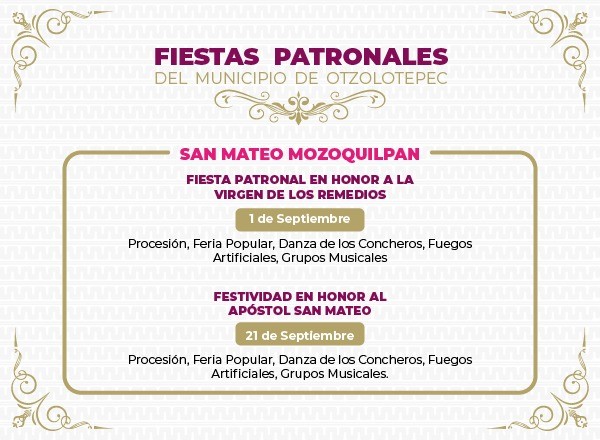 FIESTAS PATRONALES
DEL MUNICIPIO DE OTZOLOTEPEC

SAN MATEO MOZOQUILPAN

FIESTA PATRONAL EN HONOR A LA VIRGEN DE LOS REMEDIOS

1 de Septiembre

Procesión, Feria Popular, Danza de los Concheros, Fuegos Artificiales, Grupos Musicales

FESTIVIDAD EN HONOR AL APÓSTOL SAN MATEO

21 de Septiembre

Procesión, Feria Popular, Danza de los Concheros, Fuegos Artificiales, Grupos Musicales.